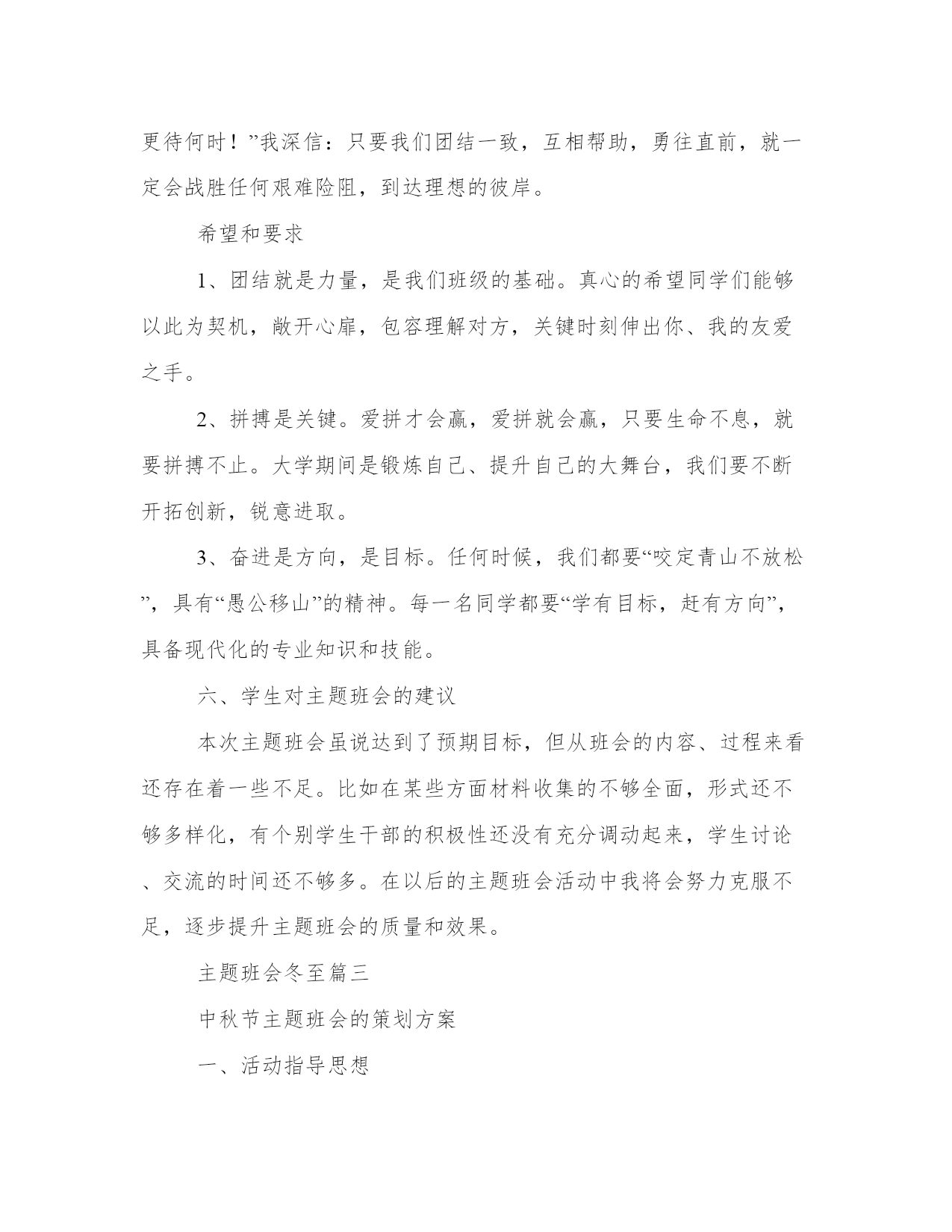 更待何时！”我深信：只要我们团结一致，互相帮助，勇往直前，就一定会战胜任何艰难险阻，到达理想的彼岸。

希望和要求

1、团结就是力量，是我们班级的基础。真心的希望同学们能够以此为契机，敞开心扉，包容理解对方，关键时刻伸出你、我的友爱之手。

2、拼搏是关键。爱拼才会赢，爱拼就会赢，只要生命不息，就要拼搏不止。大学期间是锻炼自己、提升自己的大舞台，我们要不断开拓创新，锐意进取。

3、奋进是方向，是目标。任何时候，我们都要“咬定青山不放松”，具有“愚公移山”的精神。每一名同学都要“学有目标，赶有方向”，具备现代化的专业知识和技能。

六、学生对主题班会的建议

本次主题班会虽说达到了预期目标，但从班会的内容、过程来看还存在着一些不足。比如在某些方面材料收集的不够全面，形式还不够多样化，有个别学生干部的积极性还没有充分调动起来，学生讨论、交流的时间还不够多。在以后的主题班会活动中我将会努力克服不足，逐步提升主题班会的质量和效果。

主题班会冬至篇三

中秋节主题班会的策划方案

一、活动指导思想